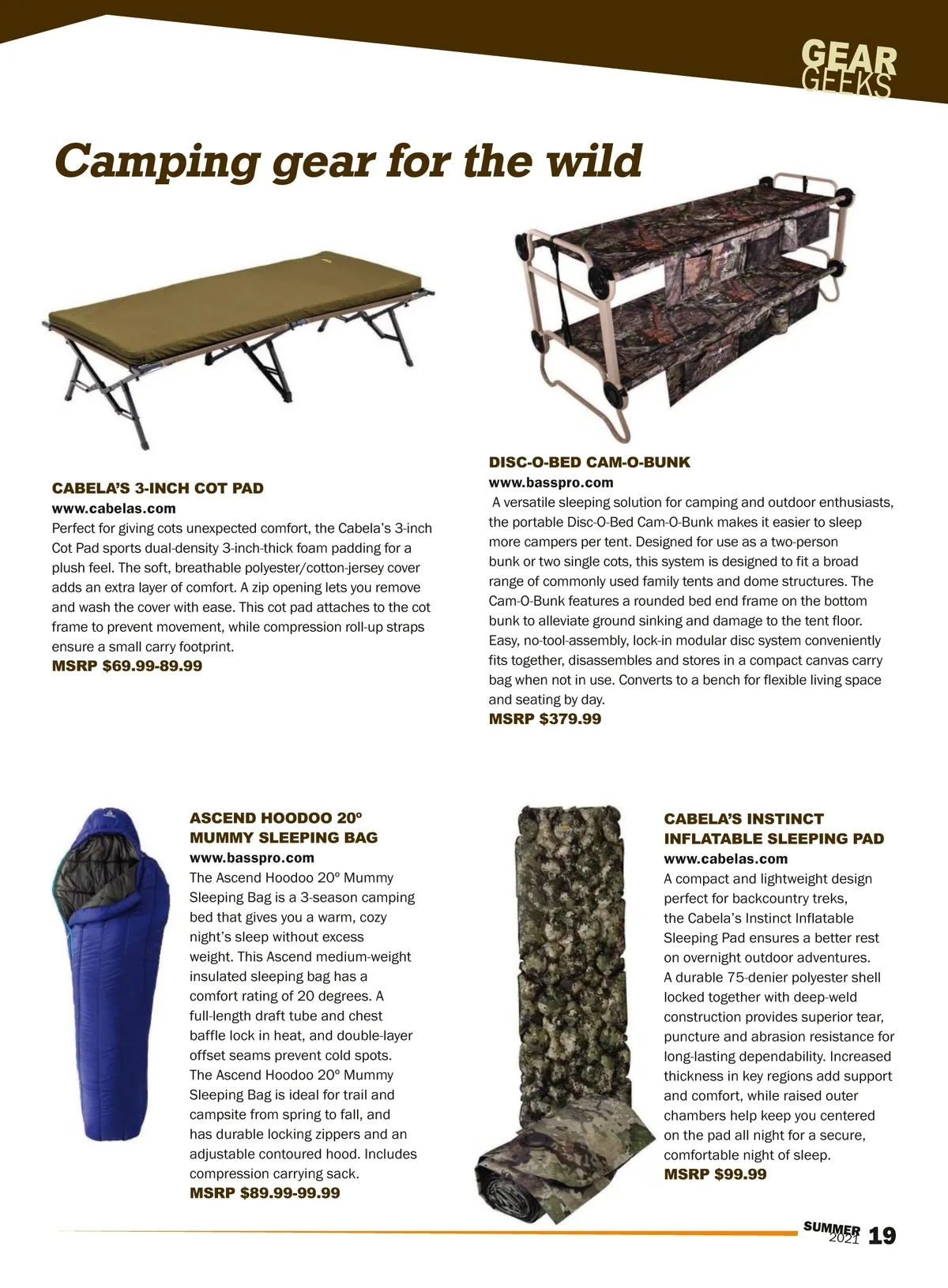 GEAR GEEKS

Camping gear for the wild

CABELA'S 3-INCH COT PAD
www.cabelas.com
Perfect for giving cots unexpected comfort, the Cabela's 3-inch Cot Pad sports dual-density 3-inch-thick foam padding for a plush feel. The soft, breathable polyester/cotton-jersey cover adds an extra layer of comfort. A zip opening lets you remove and wash the cover with ease. This cot pad attaches to the cot frame to prevent movement, while compression roll-up straps ensure a small carry footprint.
MSRP $69.99-89.99

DISC-O-BED CAM-O-BUNK
www.basspro.com
A versatile sleeping solution for camping and outdoor enthusiasts, the portable Disc-O-Bed Cam-O-Bunk makes it easier to sleep more campers per tent. Designed for use as a two-person bunk or two single cots, this system is designed to fit a broad range of commonly used family tents and dome structures. The Cam-O-Bunk features a rounded bed end frame on the bottom bunk to alleviate ground sinking and damage to the tent floor. Easy, no-tool-assembly, lock-in modular disc system conveniently fits together, disassembles and stores in a compact canvas carry bag when not in use. Converts to a bench for flexible living space and seating by day.
MSRP $379.99

ASCEND HOODOO 20º MUMMY SLEEPING BAG
www.basspro.com
The Ascend Hoodoo 20º Mummy Sleeping Bag is a 3-season camping bed that gives you a warm, cozy night's sleep without excess weight. This Ascend medium-weight insulated sleeping bag has a comfort rating of 20 degrees. A full-length draft tube and chest baffle lock in heat, and double-layer offset seams prevent cold spots. The Ascend Hoodoo 20º Mummy Sleeping Bag is ideal for trail and campsite from spring to fall, and has durable locking zippers and an adjustable contoured hood. Includes compression carrying sack.
MSRP $89.99-99.99

CABELA'S INSTINCT INFLATABLE SLEEPING PAD
www.cabelas.com
A compact and lightweight design perfect for backcountry treks, the Cabela's Instinct Inflatable Sleeping Pad ensures a better rest on overnight outdoor adventures. A durable 75-denier polyester shell locked together with deep-weld construction provides superior tear, puncture and abrasion resistance for long-lasting dependability. Increased thickness in key regions add support and comfort, while raised outer chambers help keep you centered on the pad all night for a secure, comfortable night of sleep.
MSRP $99.99

SUMMER 2021 19